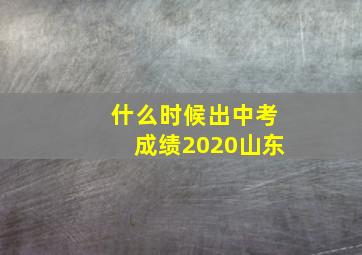 什么时候出中考成绩2020山东